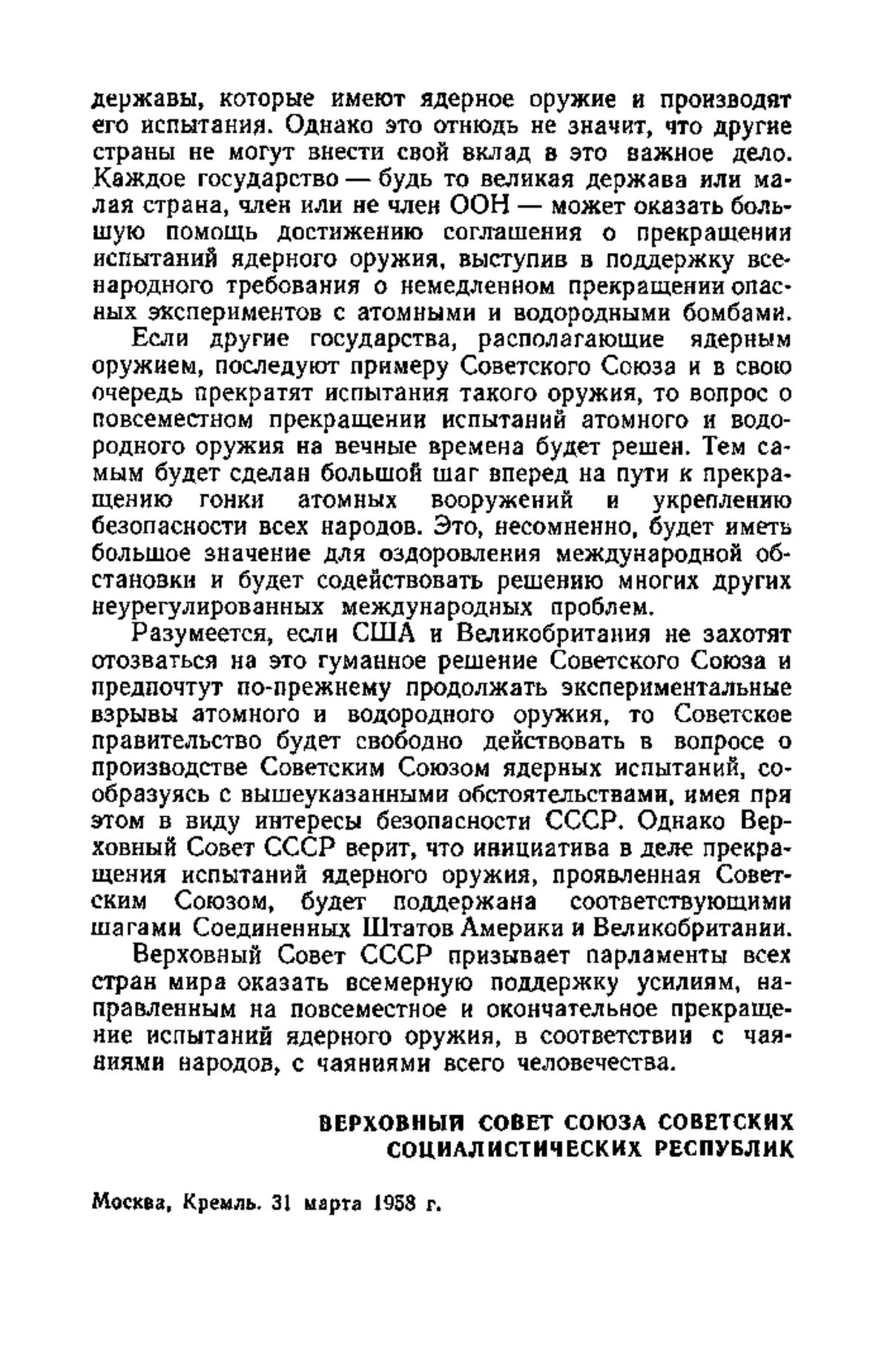 державы, которые имеют ядерное оружие и производят его испытания. Однако это отнюдь не значит, что другие страны не могут внести свой вклад в это важное дело. Каждое государство — будь то великая держава или малая страна, член или не член ООН — может оказать большую помощь достижению соглашения о прекращении испытаний ядерного оружия, выступив в поддержку всенародного требования о немедленном прекращении опасных экспериментов с атомными и водородными бомбами.

Если другие государства, располагающие ядерным оружием, последуют примеру Советского Союза и в свою очередь прекратят испытания такого оружия, то вопрос о повсеместном прекращении испытаний атомного и водородного оружия на вечные времена будет решен. Тем самым будет сделан большой шаг вперед на пути к прекращению гонки атомных вооружений и укреплению безопасности всех народов. Это, несомненно, будет иметь большое значение для оздоровления международной обстановки и будет содействовать решению многих других неурегулированных международных проблем.

Разумеется, если США и Великобритания не захотят отозваться на это гуманное решение Советского Союза и предпочтут по-прежнему продолжать экспериментальные взрывы атомного и водородного оружия, то Советское правительство будет свободно действовать в вопросе о производстве Советским Союзом ядерных испытаний, сообразуясь с вышеуказанными обстоятельствами, имея при этом в виду интересы безопасности СССР. Однако Верховный Совет СССР верит, что инициатива в деле прекращения испытаний ядерного оружия, проявленная Советским Союзом, будет поддержана соответствующими шагами Соединенных Штатов Америки и Великобритании.

Верховный Совет СССР призывает парламенты всех стран мира оказать всемерную поддержку усилиям, направленным на повсеместное и окончательное прекращение испытаний ядерного оружия, в соответствии с чаяниями народов, с чаяниями всего человечества.

ВЕРХОВНЫЙ СОВЕТ СОЮЗА СОВЕТСКИХ СОЦИАЛИСТИЧЕСКИХ РЕСПУБЛИК

Москва, Кремль. 31 марта 1958 г.